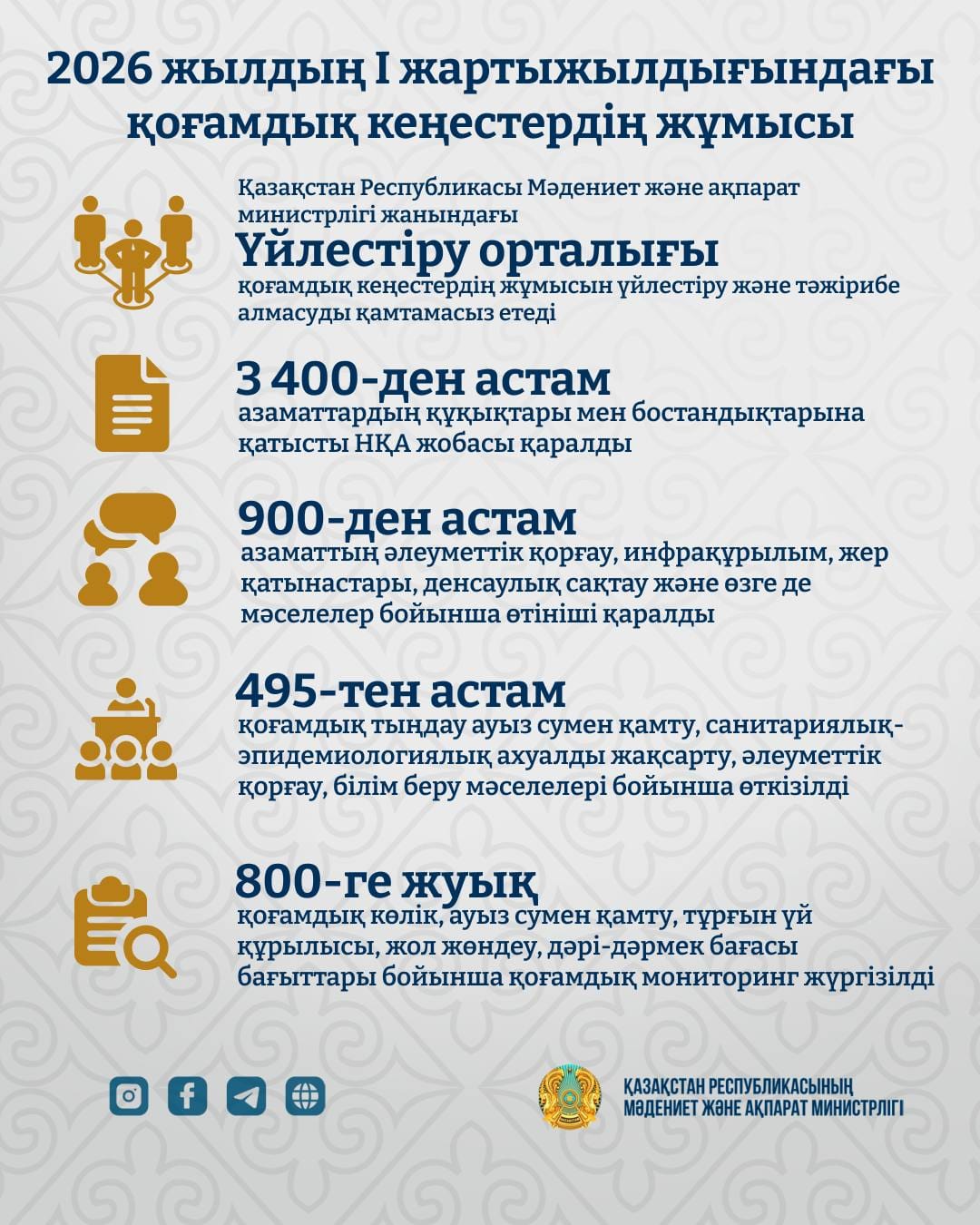 2026 жылдың I жартыжылдығындағы қоғамдық кеңестердің жұмысы

Қазақстан Республикасы Мәдениет және ақпарат министрлігі жанындағы
Үйлестіру орталығы
қоғамдық кеңестердің жұмысын үйлестіру және тәжірибе алмасуды қамтамасыз етеді

3 400-ден астам
азаматтардың құқықтары мен бостандықтарына қатысты НҚА жобасы қаралды

900-ден астам
азаматтың әлеуметтік қорғау, инфрақұрылым, жер қатынастары, денсаулық сақтау және өзге де мәселелер бойынша өтініші қаралды

495-тен астам
қоғамдық тыңдау ауыз сумен қамту, санитариялық-эпидемиологиялық ахуалды жақсарту, әлеуметтік қорғау, білім беру мәселелері бойынша өткізілді

800-ге жуық
қоғамдық көлік, ауыз сумен қамту, тұрғын үй құрылысы, жол жөндеу, дәрі-дәрмек бағасы бағыттары бойынша қоғамдық мониторинг жүргізілді

ҚАЗАҚСТАН РЕСПУБЛИКАСЫНЫҢ МӘДЕНИЕТ ЖӘНЕ АҚПАРАТ МИНИСТРЛІГІ